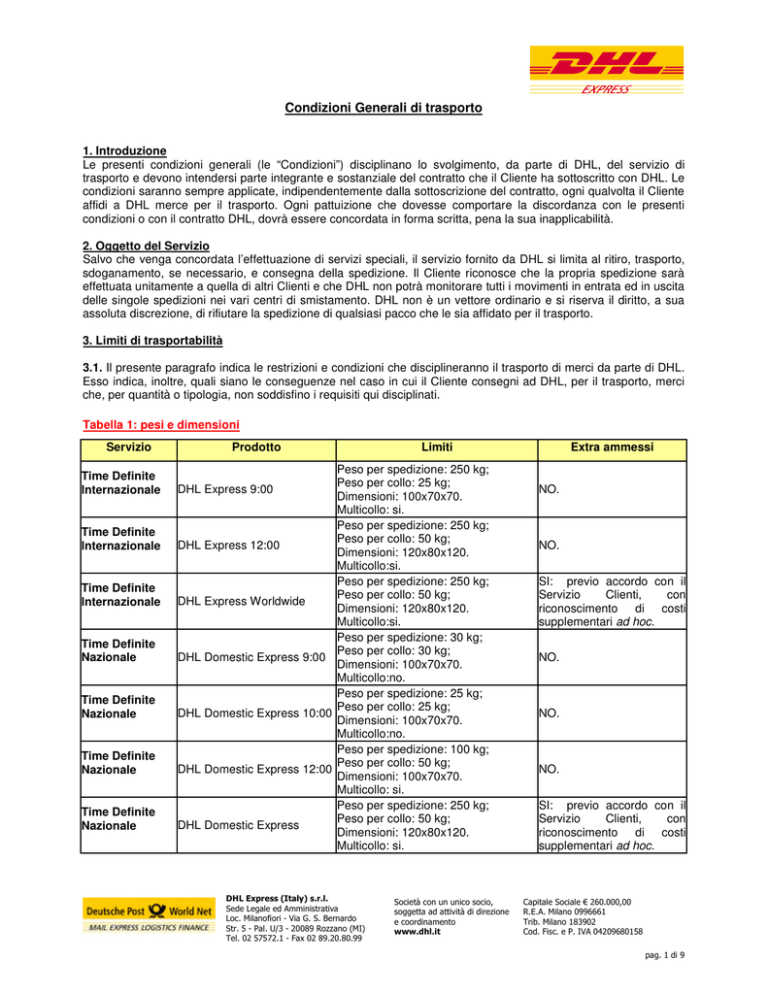 DHL
EXPRESS

Condizioni Generali di trasporto

1. Introduzione
Le presenti condizioni generali (le "Condizioni") disciplinano lo svolgimento, da parte di DHL, del servizio di trasporto e devono intendersi parte integrante e sostanziale del contratto che il Cliente ha sottoscritto con DHL. Le condizioni saranno sempre applicate, indipendentemente dalla sottoscrizione del contratto, ogni qualvolta il Cliente affidi a DHL merce per il trasporto. Ogni pattuizione che dovesse comportare la discordanza con le presenti condizioni o con il contratto DHL, dovrà essere concordata in forma scritta, pena la sua inapplicabilità.

2. Oggetto del Servizio
Salvo che venga concordata l'effettuazione di servizi speciali, il servizio fornito da DHL si limita al ritiro, trasporto, sdoganamento, se necessario, e consegna della spedizione. Il Cliente riconosce che la propria spedizione sarà effettuata unitamente a quella di altri Clienti e che DHL non potrà monitorare tutti i movimenti in entrata ed in uscita delle singole spedizioni nei vari centri di smistamento. DHL non è un vettore ordinario e si riserva il diritto, a sua assoluta discrezione, di rifiutare la spedizione di qualsiasi pacco che le sia affidato per il trasporto.

3. Limiti di trasportabilità

3.1. Il presente paragrafo indica le restrizioni e condizioni che disciplineranno il trasporto di merci da parte di DHL. Esso indica, inoltre, quali siano le conseguenze nel caso in cui il Cliente consegni ad DHL, per il trasporto, merci che, per quantità o tipologia, non soddisfino i requisiti qui disciplinati.

Tabella 1: pesi e dimensioni

| Servizio | Prodotto | Limiti | Extra ammessi |
|---|---|---|---|
| Time Definite Internazionale | DHL Express 9:00 | Peso per spedizione: 250 kg; Peso per collo: 25 kg; Dimensioni: 100x70x70. Multicollo: si. | NO. |
| Time Definite Internazionale | DHL Express 12:00 | Peso per spedizione: 250 kg; Peso per collo: 50 kg; Dimensioni: 120x80x120. Multicollo:si. | NO. |
| Time Definite Internazionale | DHL Express Worldwide | Peso per spedizione: 250 kg; Peso per collo: 50 kg; Dimensioni: 120x80x120. Multicollo:si. | SI: previo accordo con il Servizio Clienti, con riconoscimento di costi supplementari ad hoc. |
| Time Definite Nazionale | DHL Domestic Express 9:00 | Peso per spedizione: 30 kg; Peso per collo: 30 kg; Dimensioni: 100x70x70. Multicollo:no. | NO. |
| Time Definite Nazionale | DHL Domestic Express 10:00 | Peso per spedizione: 25 kg; Peso per collo: 25 kg; Dimensioni: 100x70x70. Multicollo:no. | NO. |
| Time Definite Nazionale | DHL Domestic Express 12:00 | Peso per spedizione: 100 kg; Peso per collo: 50 kg; Dimensioni: 100x70x70. Multicollo: si. | NO. |
| Time Definite Nazionale | DHL Domestic Express | Peso per spedizione: 250 kg; Peso per collo: 50 kg; Dimensioni: 120x80x120. Multicollo: si. | SI: previo accordo con il Servizio Clienti, con riconoscimento di costi supplementari ad hoc. |

Deutsche Post World Net
MAIL EXPRESS LOGISTICS FINANCE

DHL Express (Italy) s.r.l.
Sede Legale ed Amministrativa
Loc. Milanofiori - Via G. S. Bernardo
Str. 5 - Pal. U/3 - 20089 Rozzano (MI)
Tel. 02 57572.1 - Fax 02 89.20.80.99

Società con un unico socio, soggetta ad attività di direzione e coordinamento
www.dhl.it

Capitale Sociale € 260.000,00
R.E.A. Milano 0996661
Trib. Milano 183902
Cod. Fisc. e P. IVA 04209680158

pag. 1 di 9